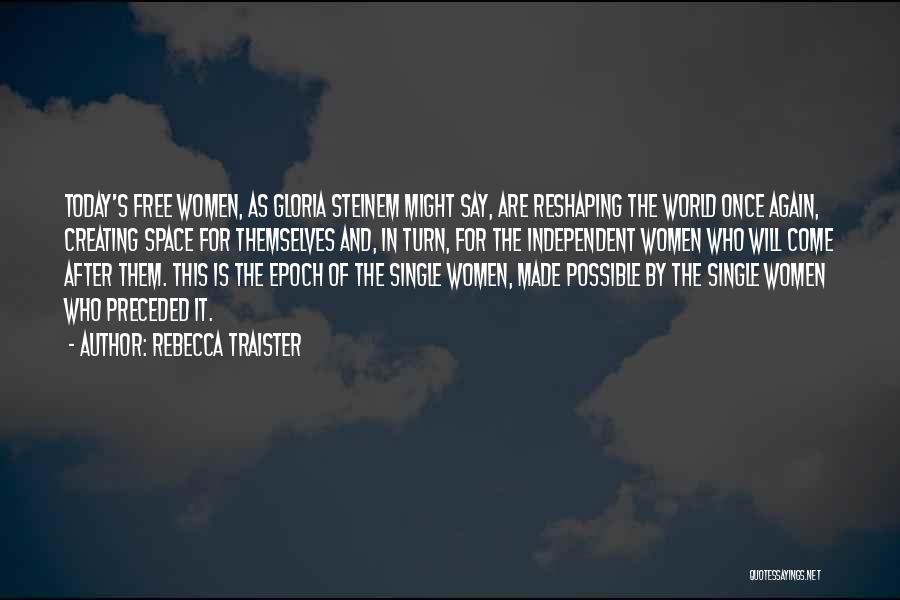 TODAY'S FREE WOMEN, AS GLORIA STEINEM MIGHT SAY, ARE RESHAPING THE WORLD ONCE AGAIN, CREATING SPACE FOR THEMSELVES AND, IN TURN, FOR THE INDEPENDENT WOMEN WHO WILL COME AFTER THEM. THIS IS THE EPOCH OF THE SINGLE WOMEN, MADE POSSIBLE BY THE SINGLE WOMEN WHO PRECEDED IT.

- AUTHOR: REBECCA TRAISTER

QUOTESSAYINGS.NET